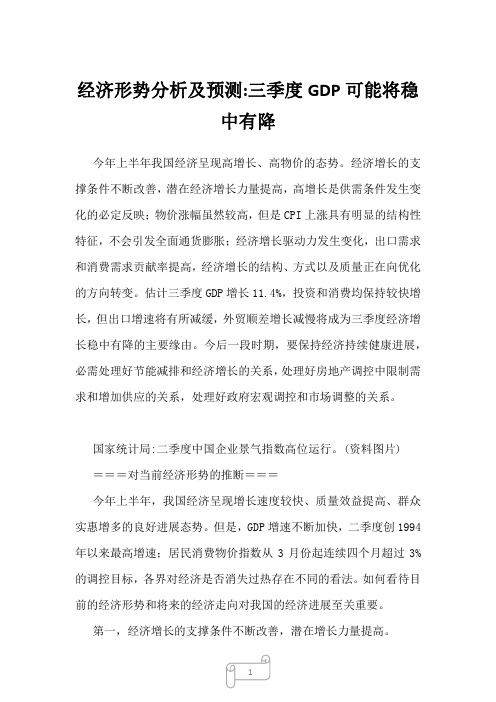 经济形势分析及预测:三季度 GDP 可能将稳中有降

今年上半年我国经济呈现高增长、高物价的态势。经济增长的支撑条件不断改善，潜在经济增长力量提高，高增长是供需条件发生变化的必定反映；物价涨幅虽然较高，但是 CPI 上涨具有明显的结构性特征，不会引发全面通货膨胀；经济增长驱动力发生变化，出口需求和消费需求贡献率提高，经济增长的结构、方式以及质量正在向优化的方向转变。估计三季度 GDP 增长 11.4%，投资和消费均保持较快增长，但出口增速将有所减缓，外贸顺差增长减慢将成为三季度经济增长稳中有降的主要缘由。今后一段时期，要保持经济持续健康进展，必需处理好节能减排和经济增长的关系，处理好房地产调控中限制需求和增加供应的关系，处理好政府宏观调控和市场调整的关系。

国家统计局:二季度中国企业景气指数高位运行。(资料图片)

＝＝＝对当前经济形势的推断＝＝＝

今年上半年，我国经济呈现增长速度较快、质量效益提高、群众实惠增多的良好进展态势。但是，GDP 增速不断加快，二季度创 1994 年以来最高增速；居民消费物价指数从 3 月份起连续四个月超过 3% 的调控目标，各界对经济是否消失过热存在不同的看法。如何看待目前的经济形势和将来的经济走向对我国的经济进展至关重要。

第一，经济增长的支撑条件不断改善，潜在增长力量提高。

1